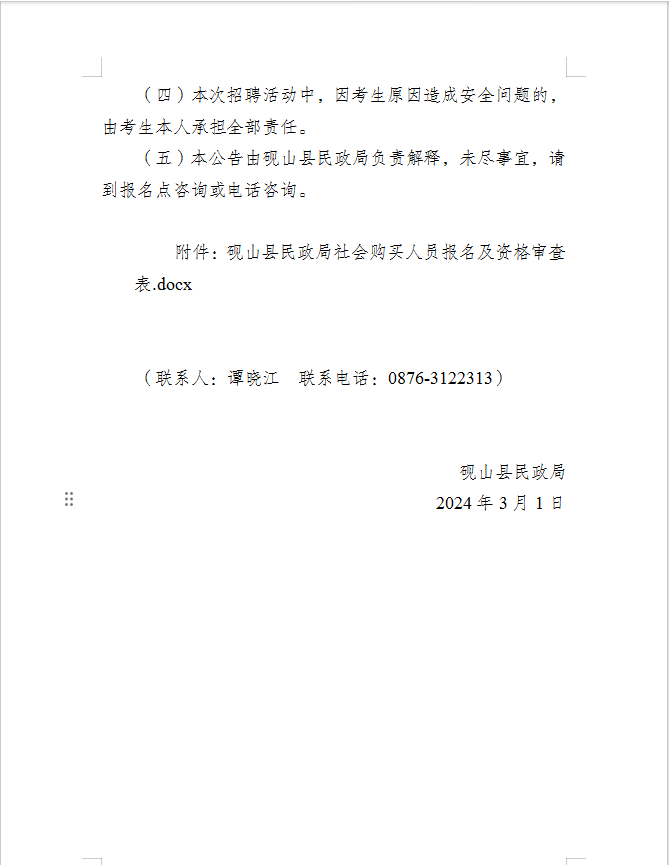 （四）本次招聘活动中，因考生原因造成安全问题的，由考生本人承担全部责任。

（五）本公告由砚山县民政局负责解释，未尽事宜，请到报名点咨询或电话咨询。

附件：砚山县民政局社会购买人员报名及资格审查表.docx

（联系人：谭晓江　联系电话：0876-3122313）

砚山县民政局
2024 年 3 月 1 日